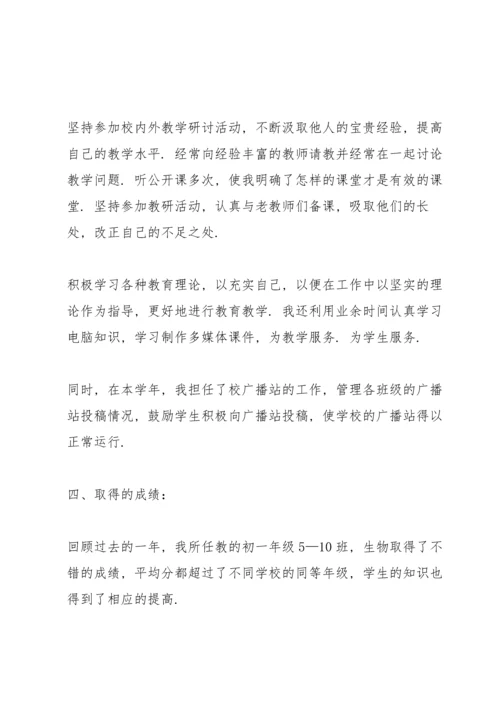 坚持参加校内外教学研讨活动，不断汲取他人的宝贵经验，提高自己的教学水平．经常向经验丰富的教师请教并经常在一起讨论教学问题．听公开课多次，使我明确了怎样的课堂才是有效的课堂．坚持参加教研活动，认真与老教师们备课，吸取他们的长处，改正自己的不足之处．

积极学习各种教育理论，以充实自己，以便在工作中以坚实的理论作为指导，更好地进行教育教学．我还利用业余时间认真学习电脑知识，学习制作多媒体课件，为教学服务．为学生服务．

同时，在本学年，我担任了校广播站的工作，管理各班级的广播站投稿情况，鼓励学生积极向广播站投稿，使学校的广播站得以正常运行．

四、取得的成绩：

回顾过去的一年，我所任教的初一年级 5—10 班，生物取得了不错的成绩，平均分都超过了不同学校的同等年级，学生的知识也得到了相应的提高．